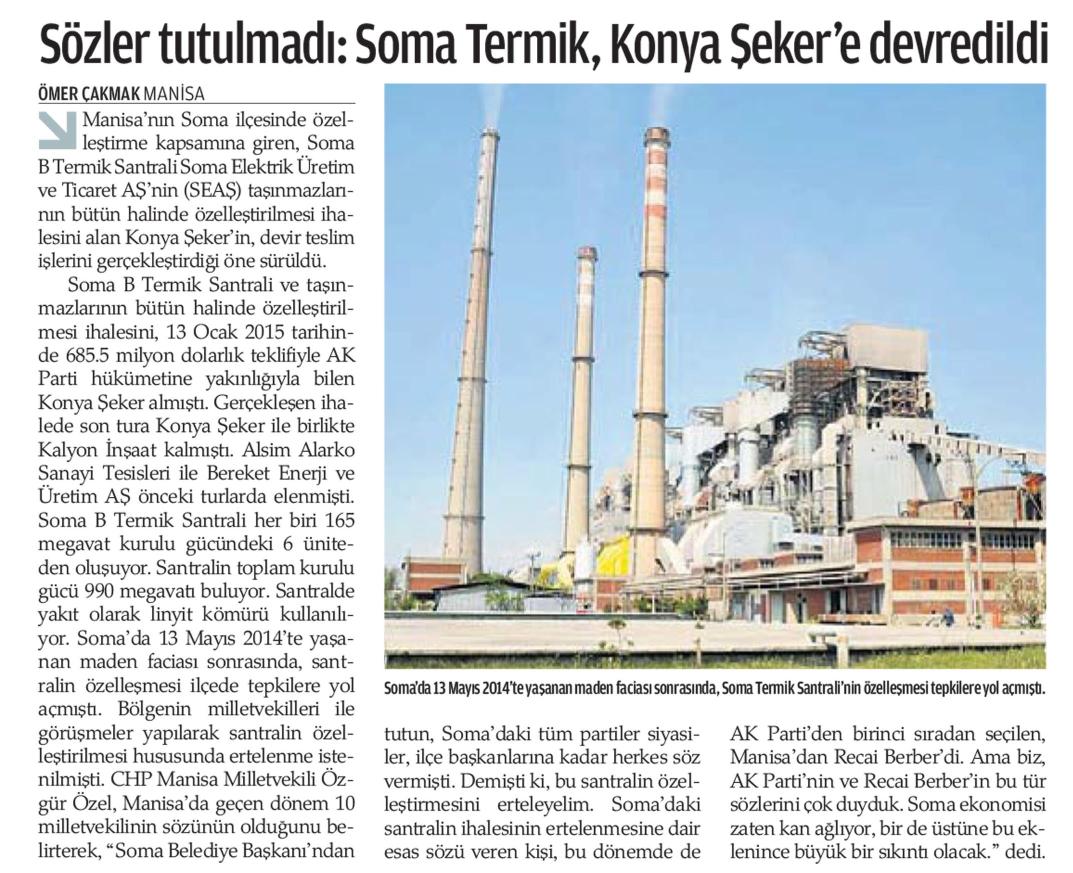 Sözler tutulmadı: Soma Termik, Konya Şeker'e devredildi

ÖMER ÇAKMAK MANİSA

Manisa'nın Soma ilçesinde özelleştirme kapsamına giren, Soma B Termik Santrali Soma Elektrik Üretim ve Ticaret AŞ'nin (SEAŞ) taşınmazlarının bütün halinde özelleştirilmesi ihalesini alan Konya Şeker'in, devir teslim işlerini gerçekleştirdiği öne sürüldü.

Soma B Termik Santrali ve taşınmazlarının bütün halinde özelleştirilmesi ihalesini, 13 Ocak 2015 tarihinde 685.5 milyon dolarlık teklifiyle AK Parti hükümetine yakınlığıyla bilen Konya Şeker almıştı. Gerçekleşen ihalede son tura Konya Şeker ile birlikte Kalyon İnşaat kalmıştı. Alsim Alarko Sanayi Tesisleri ile Bereket Enerji ve Üretim AŞ önceki turlarda elenmişti. Soma B Termik Santrali her biri 165 megavat kurulu gücündeki 6 üniteden oluşuyor. Santralin toplam kurulu gücü 990 megavatı buluyor. Santralde yakıt olarak linyit kömürü kullanılıyor. Soma'da 13 Mayıs 2014'te yaşanan maden faciası sonrasında, santralin özelleşmesi ilçede tepkilere yol açmıştı. Bölgenin milletvekilleri ile görüşmeler yapılarak santralin özelleştirilmesi hususunda ertelenme istenilmişti. CHP Manisa Milletvekili Özgür Özel, Manisa'da geçen dönem 10 milletvekilinin sözünün olduğunu belirterek, "Soma Belediye Başkanı'ndan tutun, Soma'daki tüm partiler siyasiler, ilçe başkanlarına kadar herkes söz vermişti. Demişti ki, bu santralin özelleştirmesini erteleyelim. Soma'daki santralin ihalesinin ertelenmesine dair esas sözü veren kişi, bu dönemde de AK Parti'den birinci sıradan seçilen, Manisa'dan Recai Berber'di. Ama biz, AK Parti'nin ve Recai Berber'in bu tür sözlerini çok duyduk. Soma ekonomisi zaten kan ağlıyor, bir de üstüne bu eklenince büyük bir sıkıntı olacak." dedi.

Soma'da 13 Mayıs 2014'te yaşanan maden faciası sonrasında, Soma Termik Santrali'nin özelleşmesi tepkilere yol açmıştı.